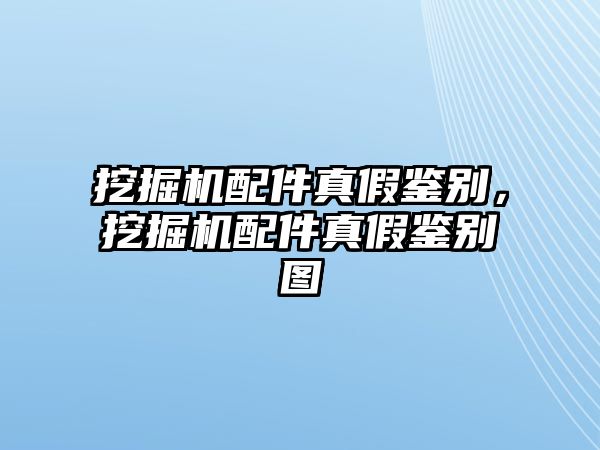 挖掘机配件真假鉴别，挖掘机配件真假鉴别图